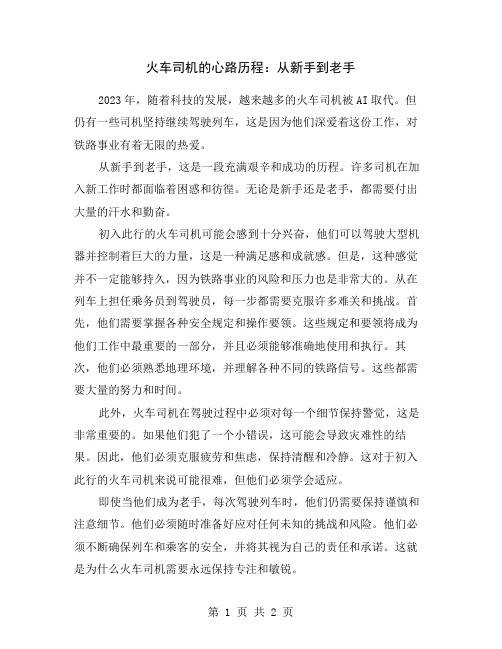 火车司机的心路历程：从新手到老手

2023年，随着科技的发展，越来越多的火车司机被AI取代。但仍有一些司机坚持继续驾驶列车，这是因为他们深爱着这份工作，对铁路事业有着无限的热爱。

从新手到老手，这是一段充满艰辛和成功的历程。许多司机在加入新工作时都面临着困惑和彷徨。无论是新手还是老手，都需要付出大量的汗水和勤奋。

初入此行的火车司机可能会感到十分兴奋，他们可以驾驶大型机器并控制着巨大的力量，这是一种满足感和成就感。但是，这种感觉并不一定能够持久，因为铁路事业的风险和压力也是非常大的。从在列车上担任乘务员到驾驶员，每一步都需要克服许多难关和挑战。首先，他们需要掌握各种安全规定和操作要领。这些规定和要领将成为他们工作中最重要的一部分，并且必须能够准确地使用和执行。其次，他们必须熟悉地理环境，并理解各种不同的铁路信号。这些都需要大量的努力和时间。

此外，火车司机在驾驶过程中必须对每一个细节保持警觉，这是非常重要的。如果他们犯了一个小错误，这可能会导致灾难性的结果。因此，他们必须克服疲劳和焦虑，保持清醒和冷静。这对于初入此行的火车司机来说可能很难，但他们必须学会适应。

即使当他们成为老手，每次驾驶列车时，他们仍需要保持谨慎和注意细节。他们必须随时准备好应对任何未知的挑战和风险。他们必须不断确保列车和乘客的安全，并将其视为自己的责任和承诺。这就是为什么火车司机需要永远保持专注和敏锐。

第 1 页 共 2 页